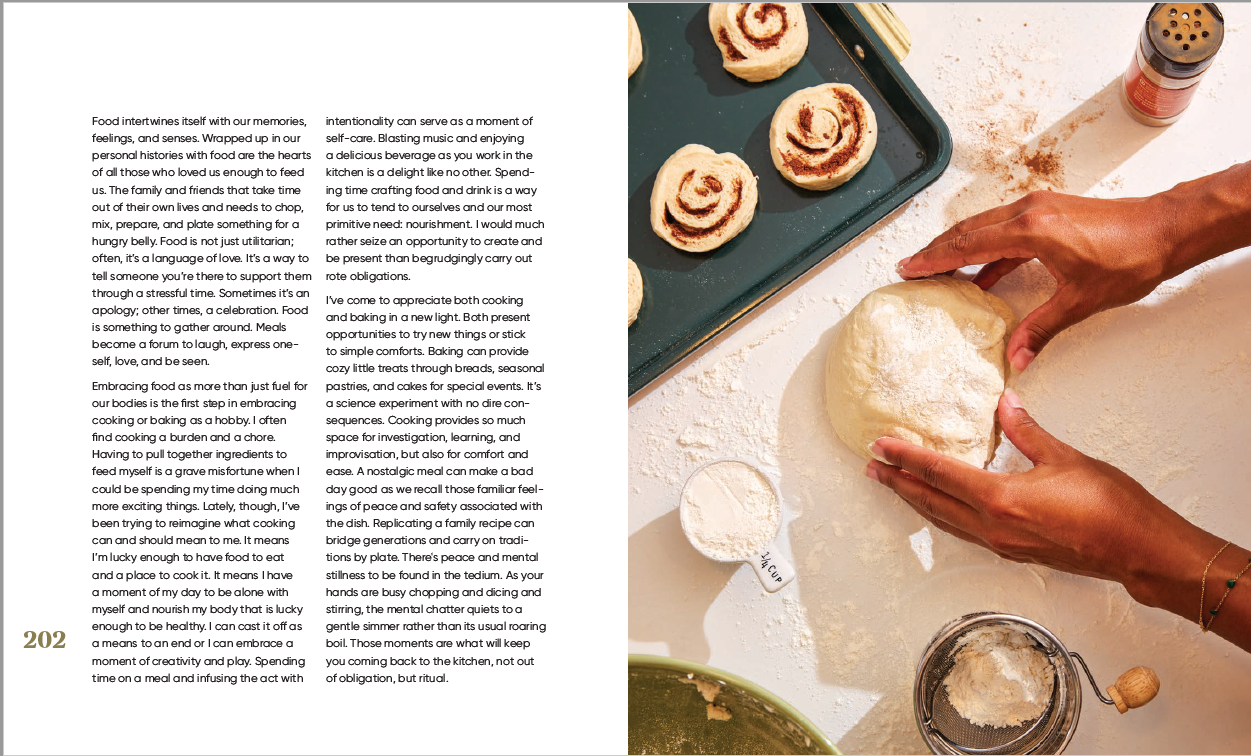 Food intertwines itself with our memories, feelings, and senses. Wrapped up in our personal histories with food are the hearts of all those who loved us enough to feed us. The family and friends that take time out of their own lives and needs to chop, mix, prepare, and plate something for a hungry belly. Food is not just utilitarian; often, it's a language of love. It's a way to tell someone you're there to support them through a stressful time. Sometimes it's an apology; other times, a celebration. Food is something to gather around. Meals become a forum to laugh, express oneself, love, and be seen.

Embracing food as more than just fuel for our bodies is the first step in embracing cooking or baking as a hobby. I often find cooking a burden and a chore. Having to pull together ingredients to feed myself is a grave misfortune when I could be spending my time doing much more exciting things. Lately, though, I've been trying to reimagine what cooking can and should mean to me. It means I'm lucky enough to have food to eat and a place to cook it. It means I have a moment of my day to be alone with myself and nourish my body that is lucky enough to be healthy. I can cast it off as a means to an end or I can embrace a moment of creativity and play. Spending time on a meal and infusing the act with intentionality can serve as a moment of self-care. Blasting music and enjoying a delicious beverage as you work in the kitchen is a delight like no other. Spending time crafting food and drink is a way for us to tend to ourselves and our most primitive need: nourishment. I would much rather seize an opportunity to create and be present than begrudgingly carry out rote obligations.

I've come to appreciate both cooking and baking in a new light. Both present opportunities to try new things or stick to simple comforts. Baking can provide cozy little treats through breads, seasonal pastries, and cakes for special events. It's a science experiment with no dire consequences. Cooking provides so much space for investigation, learning, and improvisation, but also for comfort and ease. A nostalgic meal can make a bad day good as we recall those familiar feelings of peace and safety associated with the dish. Replicating a family recipe can bridge generations and carry on traditions by plate. There's peace and mental stillness to be found in the tedium. As your hands are busy chopping and dicing and stirring, the mental chatter quiets to a gentle simmer rather than its usual roaring boil. Those moments are what will keep you coming back to the kitchen, not out of obligation, but ritual.

202

1/4 CUP